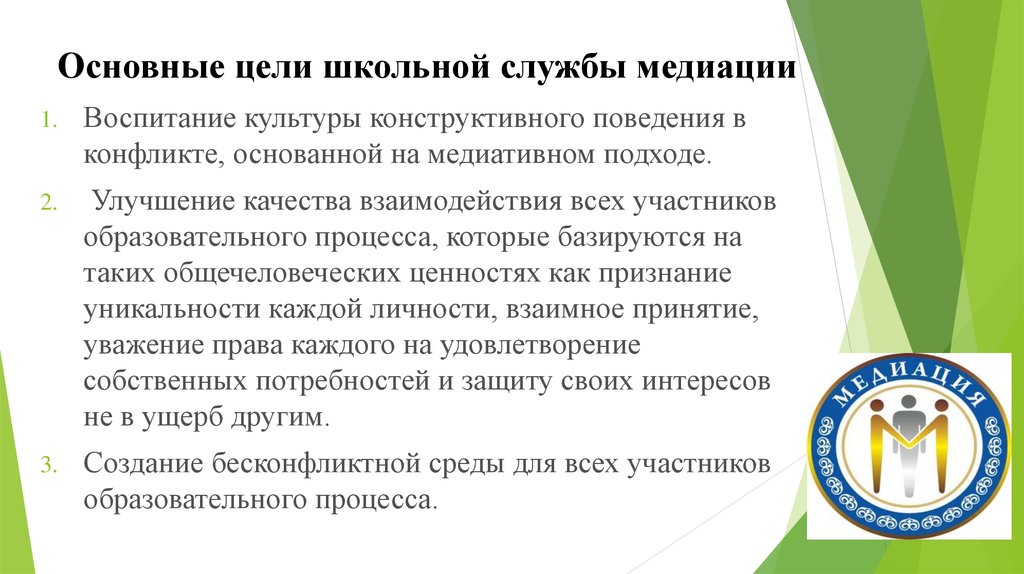 Основные цели школьной службы медиации

1. Воспитание культуры конструктивного поведения в конфликте, основанной на медиативном подходе.

2. Улучшение качества взаимодействия всех участников образовательного процесса, которые базируются на таких общечеловеческих ценностях как признание уникальности каждой личности, взаимное принятие, уважение права каждого на удовлетворение собственных потребностей и защиту своих интересов не в ущерб другим.

3. Создание бесконфликтной среды для всех участников образовательного процесса.

МЕДИАЦИЯ